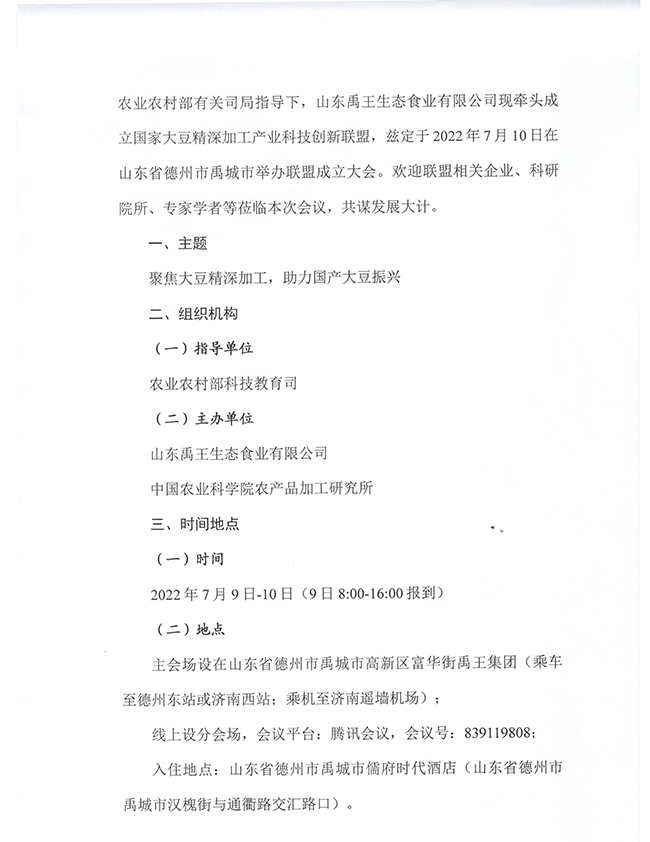 农业农村部有关司局指导下，山东禹王生态食业有限公司现牵头成立国家大豆精深加工产业科技创新联盟，兹定于 2022 年 7 月 10 日在山东省德州市禹城市举办联盟成立大会。欢迎联盟相关企业、科研院所、专家学者等莅临本次会议，共谋发展大计。

一、主题

聚焦大豆精深加工，助力国产大豆振兴

二、组织机构

（一）指导单位

农业农村部科技教育司

（二）主办单位

山东禹王生态食业有限公司

中国农业科学院农产品加工研究所

三、时间地点

（一）时间

2022 年 7 月 9 日-10 日（9 日 8:00-16:00 报到）

（二）地点

主会场设在山东省德州市禹城市高新区富华街禹王集团（乘车至德州东站或济南西站；乘机至济南遥墙机场）；

线上设分会场，会议平台：腾讯会议，会议号：839119808；

入住地点：山东省德州市禹城市儒府时代酒店（山东省德州市禹城市汉槐街与通衢路交汇路口）。